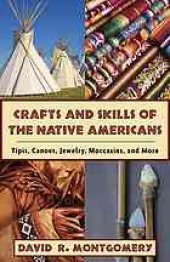 CRAFTS AND SKILLS OF THE NATIVE AMERICANS

Tipis, Canoes, Jewelry, Moccasins, and More

DAVID R. MONTGOMERY